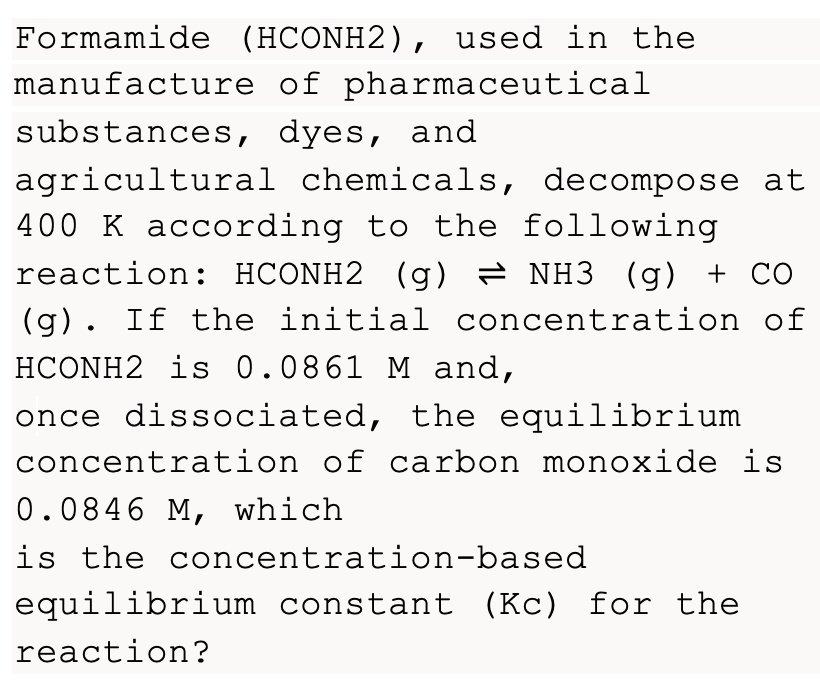 Formamide (HCONH2), used in the manufacture of pharmaceutical substances, dyes, and agricultural chemicals, decompose at 400 K according to the following reaction: HCONH2 (g) ⇌ NH3 (g) + CO (g). If the initial concentration of HCONH2 is 0.0861 M and, once dissociated, the equilibrium concentration of carbon monoxide is 0.0846 M, which is the concentration-based equilibrium constant (Kc) for the reaction?